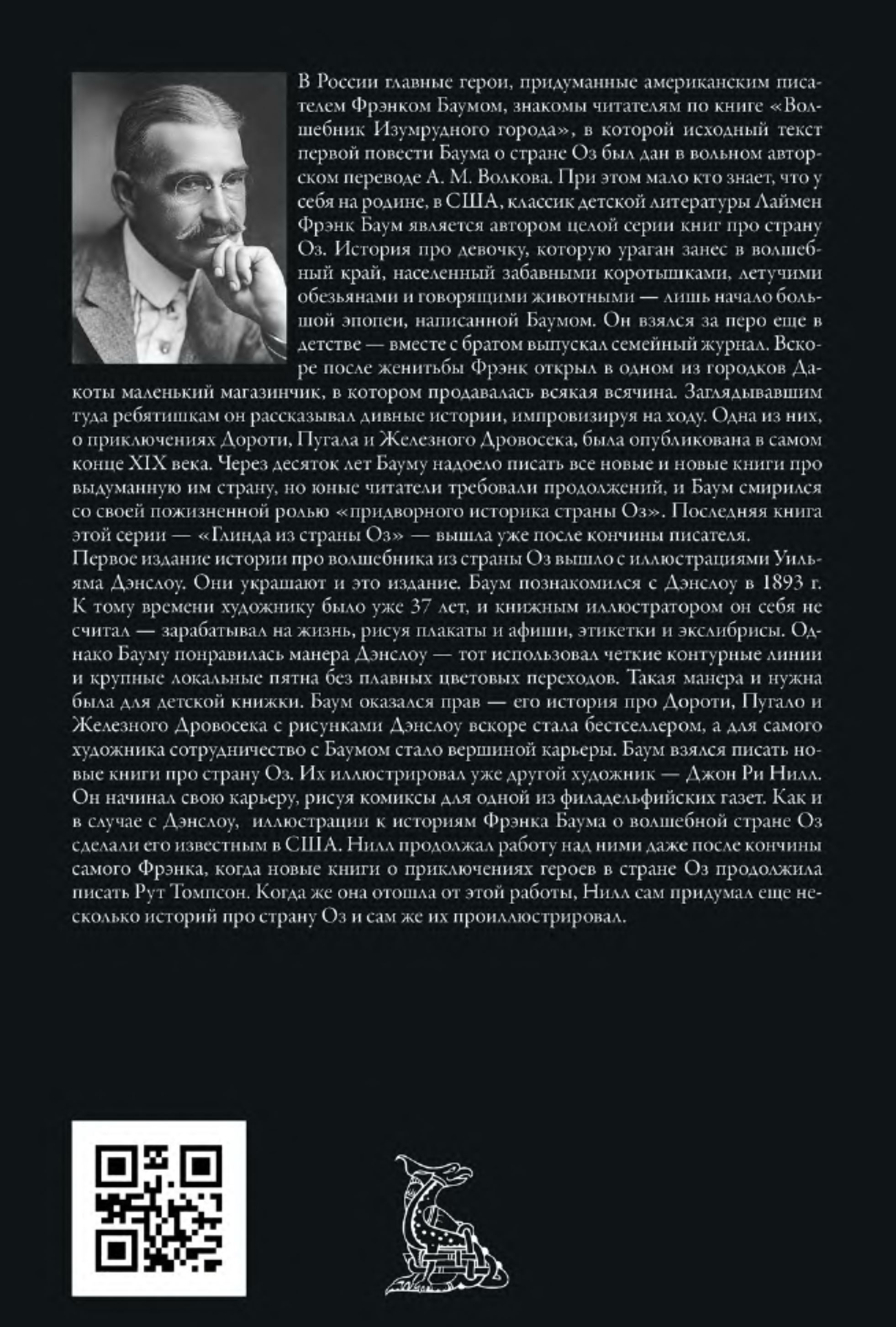 В России главные герои, придуманные американским писателем Фрэнком Баумом, знакомы читателям по книге «Волшебник Изумрудного города», в которой исходный текст первой повести Баума о стране Оз был дан в вольном авторском переводе А. М. Волкова. При этом мало кто знает, что у себя на родине, в США, классик детской литературы Лаймен Фрэнк Баум является автором целой серии книг про страну Оз. История про девочку, которую ураган занес в волшебный край, населенный забавными коротышками, летучими обезьянами и говорящими животными — лишь начало большой эпопеи, написанной Баумом. Он взялся за перо еще в детстве — вместе с братом выпускал семейный журнал. Вскоре после женитьбы Фрэнк открыл в одном из городков Дакоты маленький магазинчик, в котором продавалась всякая всячина. Заглядывавшим туда ребятишкам он рассказывал дивные истории, импровизируя на ходу. Одна из них, о приключениях Дороти, Пугала и Железного Дровосека, была опубликована в самом конце XIX века. Через десяток лет Бауму надоело писать все новые и новые книги про выдуманную им страну, но юные читатели требовали продолжений, и Баум смирился со своей пожизненной ролью «придворного историка страны Оз». Последняя книга этой серии — «Глинда из страны Оз» — вышла уже после кончины писателя.
Первое издание истории про волшебника из страны Оз вышло с иллюстрациями Уильяма Дэнслоу. Они украшают и это издание. Баум познакомился с Дэнслоу в 1893 г. К тому времени художнику было уже 37 лет, и книжным иллюстратором он себя не считал — зарабатывал на жизнь, рисуя плакаты и афиши, этикетки и экслибрисы. Однако Бауму понравилась манера Дэнслоу — тот использовал четкие контурные линии и крупные локальные пятна без плавных цветовых переходов. Такая манера и нужна была для детской книжки. Баум оказался прав — его история про Дороти, Пугало и Железного Дровосека с рисунками Дэнслоу вскоре стала бестселлером, а для самого художника сотрудничество с Баумом стало вершиной карьеры. Баум взялся писать новые книги про страну Оз. Их иллюстрировал уже другой художник — Джон Ри Нилл. Он начинал свою карьеру, рисуя комиксы для одной из филадельфийских газет. Как и в случае с Дэнслоу, иллюстрации к историям Фрэнка Баума о волшебной стране Оз сделали его известным в США. Нилл продолжал работу над ними даже после кончины самого Фрэнка, когда новые книги о приключениях героев в стране Оз продолжила писать Рут Томпсон. Когда же она отошла от этой работы, Нилл сам придумал еще несколько историй про страну Оз и сам же их проиллюстрировал.